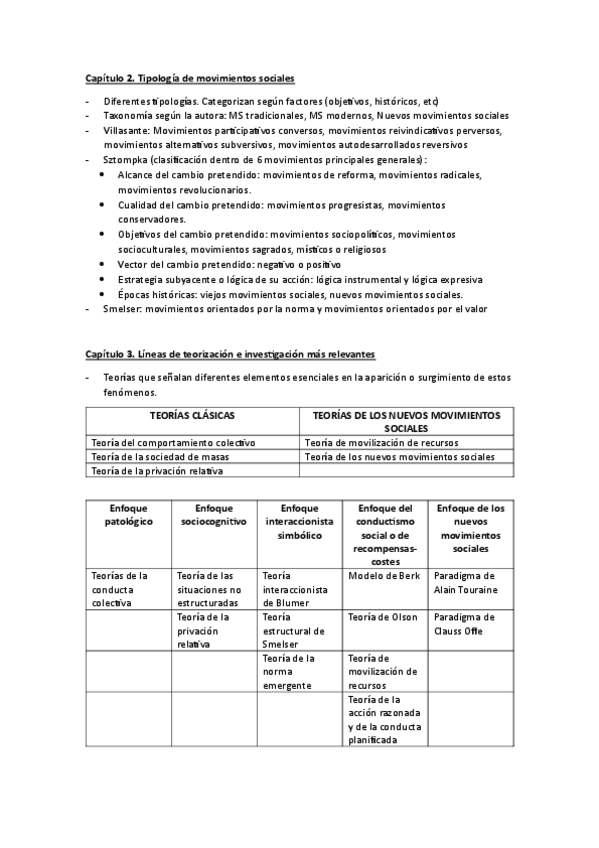 Capítulo 2. Tipología de movimientos sociales

- Diferentes tipologías. Categorizan según factores (objetivos, históricos, etc)
- Taxonomía según la autora: MS tradicionales, MS modernos, Nuevos movimientos sociales
- Villasante: Movimientos participativos conversos, movimientos reivindicativos perversos, movimientos alternativos subversivos, movimientos autodesarrollados reversivos
- Sztompka (clasificación dentro de 6 movimientos principales generales):
  • Alcance del cambio pretendido: movimientos de reforma, movimientos radicales, movimientos revolucionarios.
  • Cualidad del cambio pretendido: movimientos progresistas, movimientos conservadores.
  • Objetivos del cambio pretendido: movimientos sociopolíticos, movimientos socioculturales, movimientos sagrados, místicos o religiosos
  • Vector del cambio pretendido: negativo o positivo
  • Estrategia subyacente o lógica de su acción: lógica instrumental y lógica expresiva
  • Épocas históricas: viejos movimientos sociales, nuevos movimientos sociales.
- Smelser: movimientos orientados por la norma y movimientos orientados por el valor

Capítulo 3. Líneas de teorización e investigación más relevantes

- Teorías que señalan diferentes elementos esenciales en la aparición o surgimiento de estos fenómenos.

| TEORÍAS CLÁSICAS | TEORÍAS DE LOS NUEVOS MOVIMIENTOS SOCIALES |
|---|---|
| Teoría del comportamiento colectivo | Teoría de movilización de recursos |
| Teoría de la sociedad de masas | Teoría de los nuevos movimientos sociales |
| Teoría de la privación relativa | |

| Enfoque patológico | Enfoque sociocognitivo | Enfoque interaccionista simbólico | Enfoque del conductismo social o de recompensas-costes | Enfoque de los nuevos movimientos sociales |
|---|---|---|---|---|
| Teorías de la conducta colectiva | Teoría de las situaciones no estructuradas | Teoría interaccionista de Blumer | Modelo de Berk | Paradigma de Alain Touraine |
| | Teoría de la privación relativa | Teoría estructural de Smelser | Teoría de Olson | Paradigma de Clauss Offe |
| | | Teoría de la norma emergente | Teoría de movilización de recursos | |
| | | | Teoría de la acción razonada y de la conducta planificada | |